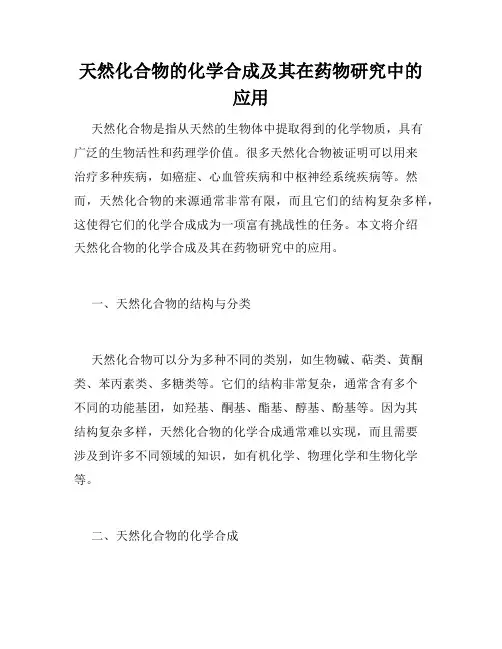 天然化合物的化学合成及其在药物研究中的应用

天然化合物是指从天然的生物体中提取得到的化学物质，具有广泛的生物活性和药理学价值。很多天然化合物被证明可以用来治疗多种疾病，如癌症、心血管疾病和中枢神经系统疾病等。然而，天然化合物的来源通常非常有限，而且它们的结构复杂多样，这使得它们的化学合成成为一项富有挑战性的任务。本文将介绍天然化合物的化学合成及其在药物研究中的应用。

一、天然化合物的结构与分类

天然化合物可以分为多种不同的类别，如生物碱、萜类、黄酮类、苯丙素类、多糖类等。它们的结构非常复杂，通常含有多个不同的功能基团，如羟基、酮基、酯基、醇基、酚基等。因为其结构复杂多样，天然化合物的化学合成通常难以实现，而且需要涉及到许多不同领域的知识，如有机化学、物理化学和生物化学等。

二、天然化合物的化学合成